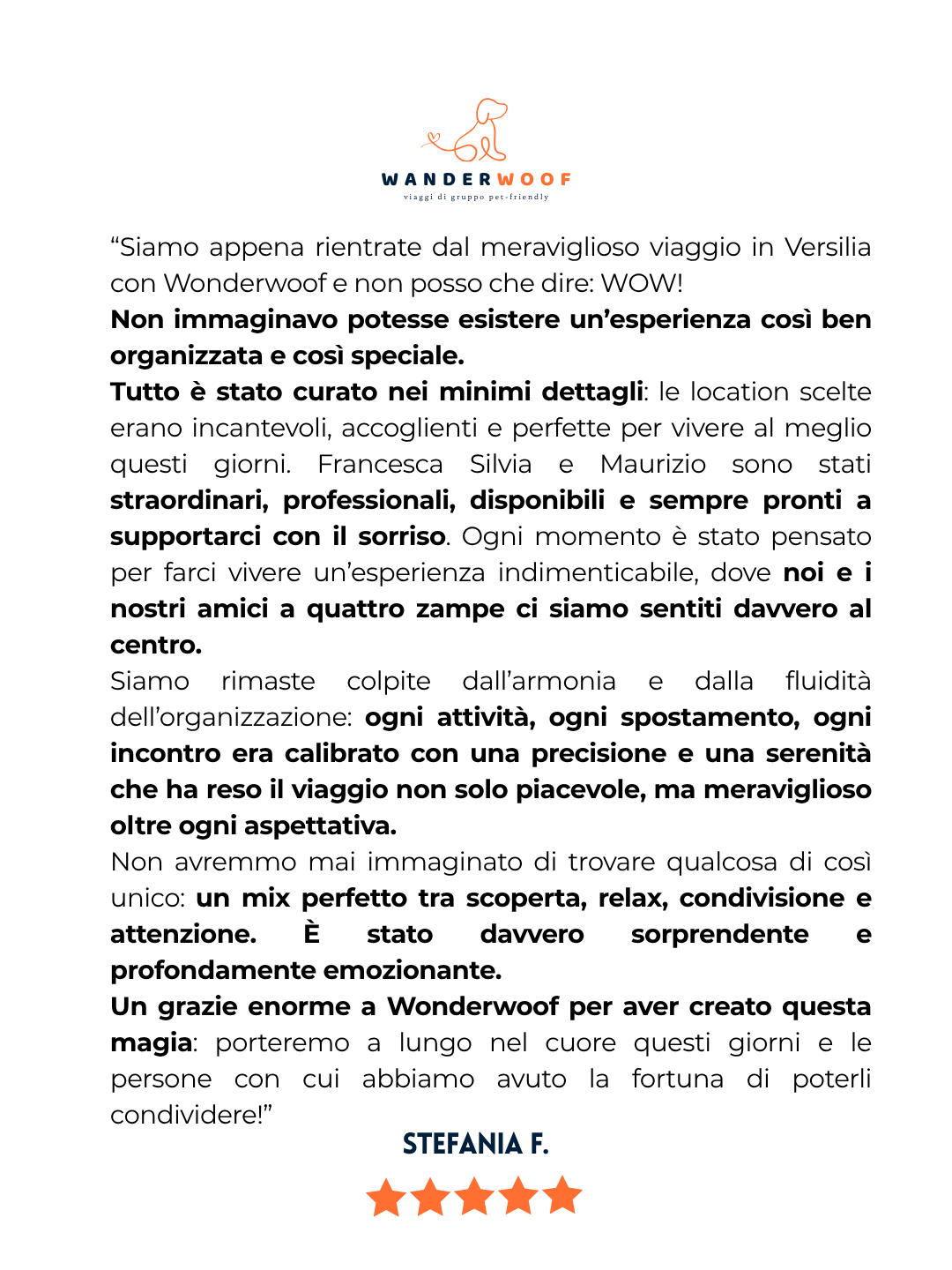 WANDERWOOF
viaggi di gruppo pet-friendly

“Siamo appena rientrate dal meraviglioso viaggio in Versilia con Wonderwoof e non posso che dire: WOW!
Non immaginavo potesse esistere un’esperienza così ben organizzata e così speciale.
Tutto è stato curato nei minimi dettagli: le location scelte erano incantevoli, accoglienti e perfette per vivere al meglio questi giorni. Francesca Silvia e Maurizio sono stati straordinari, professionali, disponibili e sempre pronti a supportarci con il sorriso. Ogni momento è stato pensato per farci vivere un’esperienza indimenticabile, dove noi e i nostri amici a quattro zampe ci siamo sentiti davvero al centro.
Siamo rimaste colpite dall’armonia e dalla fluidità dell’organizzazione: ogni attività, ogni spostamento, ogni incontro era calibrato con una precisione e una serenità che ha reso il viaggio non solo piacevole, ma meraviglioso oltre ogni aspettativa.
Non avremmo mai immaginato di trovare qualcosa di così unico: un mix perfetto tra scoperta, relax, condivisione e attenzione. È stato davvero sorprendente e profondamente emozionante.
Un grazie enorme a Wonderwoof per aver creato questa magia: porteremo a lungo nel cuore questi giorni e le persone con cui abbiamo avuto la fortuna di poterli condividere!”

STEFANIA F.